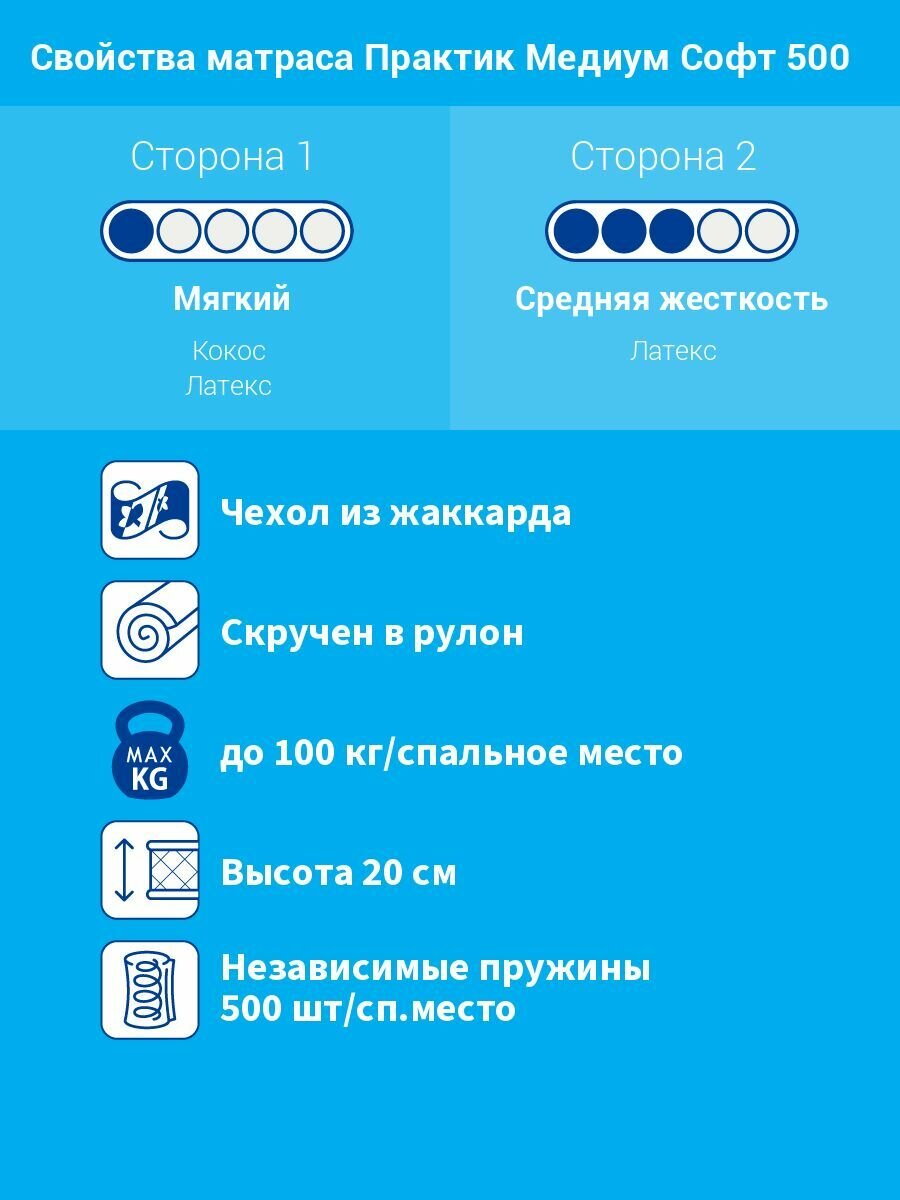 Свойства матраса Практик Медиум Софт 500

Сторона 1

Мягкий

Кокос
Латекс

Сторона 2

Средняя жесткость

Латекс

Чехол из жаккарда

Скручен в рулон

MAX KG

до 100 кг/спальное место

Высота 20 см

Независимые пружины 500 шт/сп.место